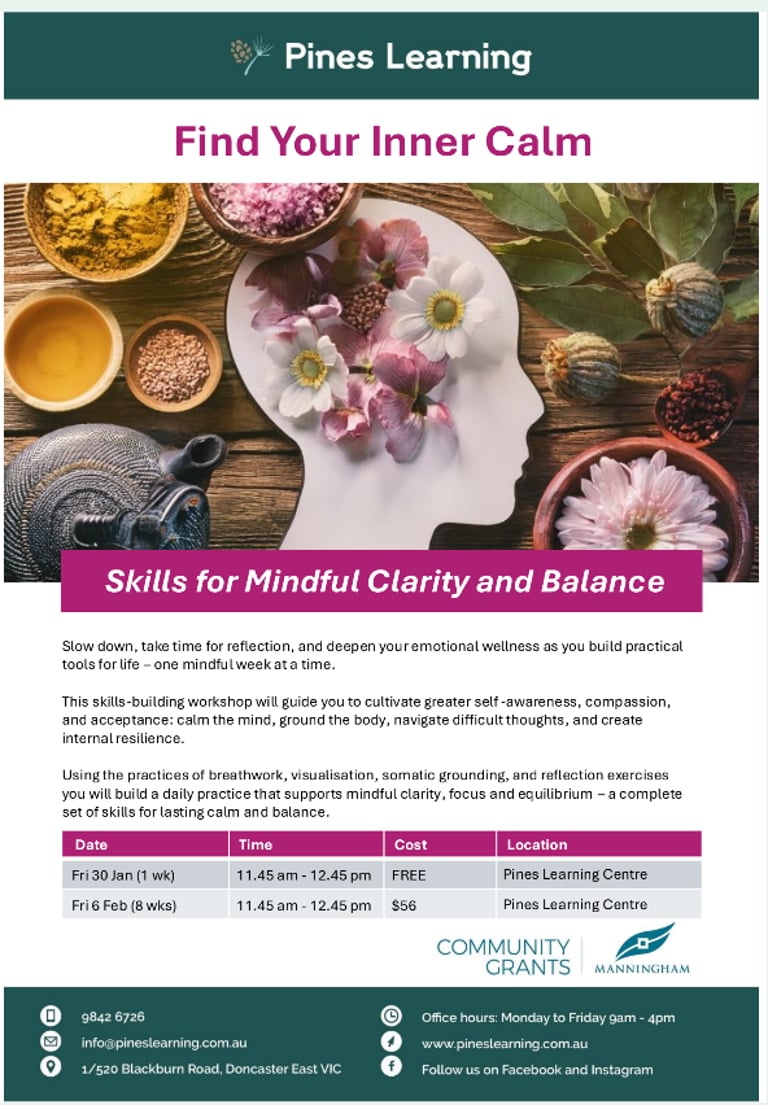 Pines Learning

Find Your Inner Calm

Skills for Mindful Clarity and Balance

Slow down, take time for reflection, and deepen your emotional wellness as you build practical tools for life – one mindful week at a time.

This skills-building workshop will guide you to cultivate greater self -awareness, compassion, and acceptance: calm the mind, ground the body, navigate difficult thoughts, and create internal resilience.

Using the practices of breathwork, visualisation, somatic grounding, and reflection exercises you will build a daily practice that supports mindful clarity, focus and equilibrium – a complete set of skills for lasting calm and balance.

| Date | Time | Cost | Location |
|---|---|---|---|
| Fri 30 Jan (1 wk) | 11.45 am - 12.45 pm | FREE | Pines Learning Centre |
| Fri 6 Feb (8 wks) | 11.45 am - 12.45 pm | $56 | Pines Learning Centre |

COMMUNITY GRANTS

MANNINGHAM

9842 6726
info@pineslearning.com.au
1/520 Blackburn Road, Doncaster East VIC

Office hours: Monday to Friday 9am - 4pm
www.pineslearning.com.au
Follow us on Facebook and Instagram